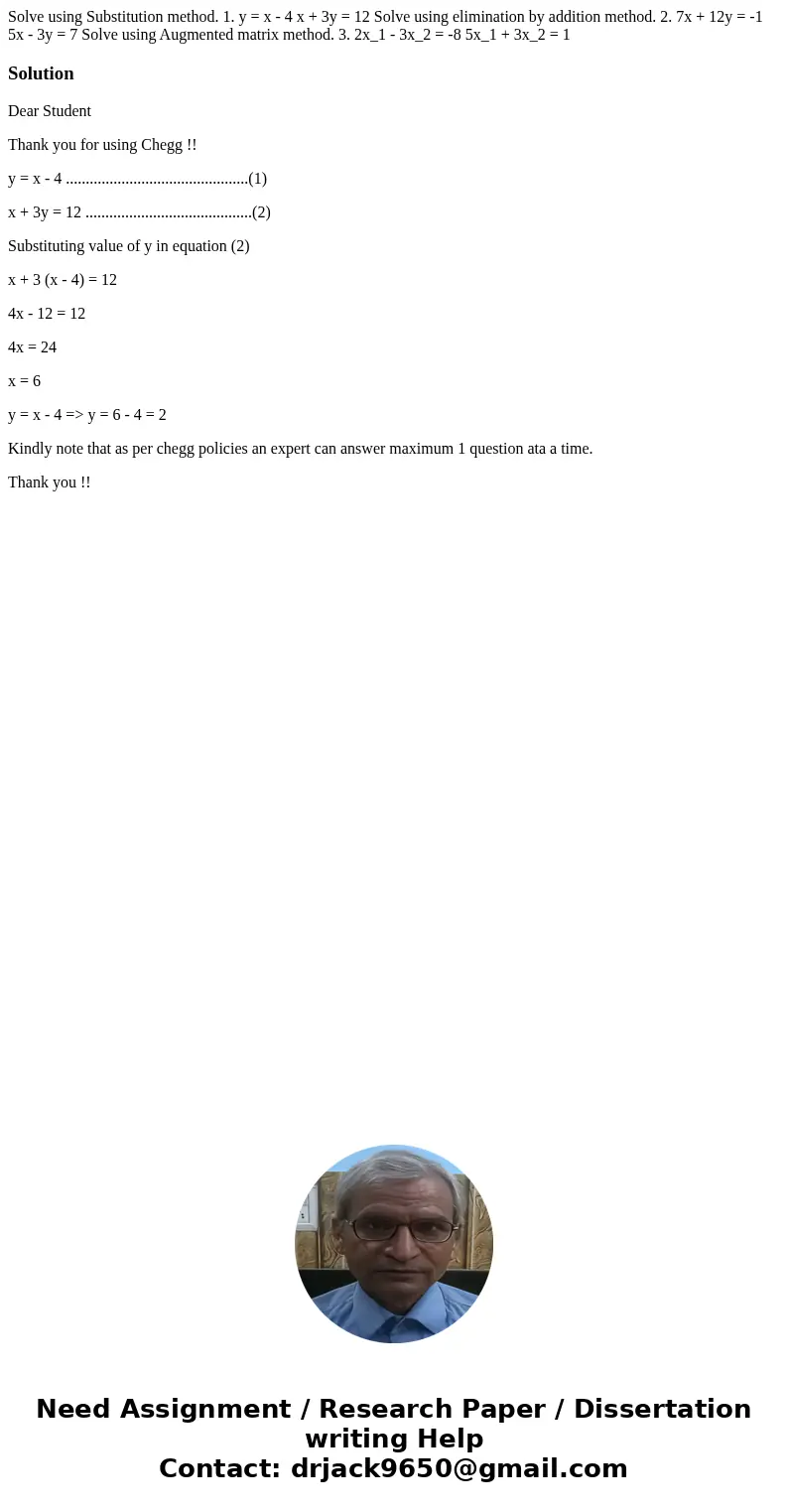 Solve using Substitution method. 1. y = x - 4 x + 3y = 12 Solve using elimination by addition method. 2. 7x + 12y = -1 5x - 3y = 7 Solve using Augmented matrix method. 3. 2x_1 - 3x_2 = -8 5x_1 + 3x_2 = 1

Solution

Dear Student

Thank you for using Chegg !!

y = x - 4 .............................................(1)

x + 3y = 12 .........................................(2)

Substituting value of y in equation (2)

x + 3 (x - 4) = 12

4x - 12 = 12

4x = 24

x = 6

y = x - 4 => y = 6 - 4 = 2

Kindly note that as per chegg policies an expert can answer maximum 1 question ata a time.

Thank you !!

Need Assignment / Research Paper / Dissertation writing Help
Contact: drjack9650@gmail.com